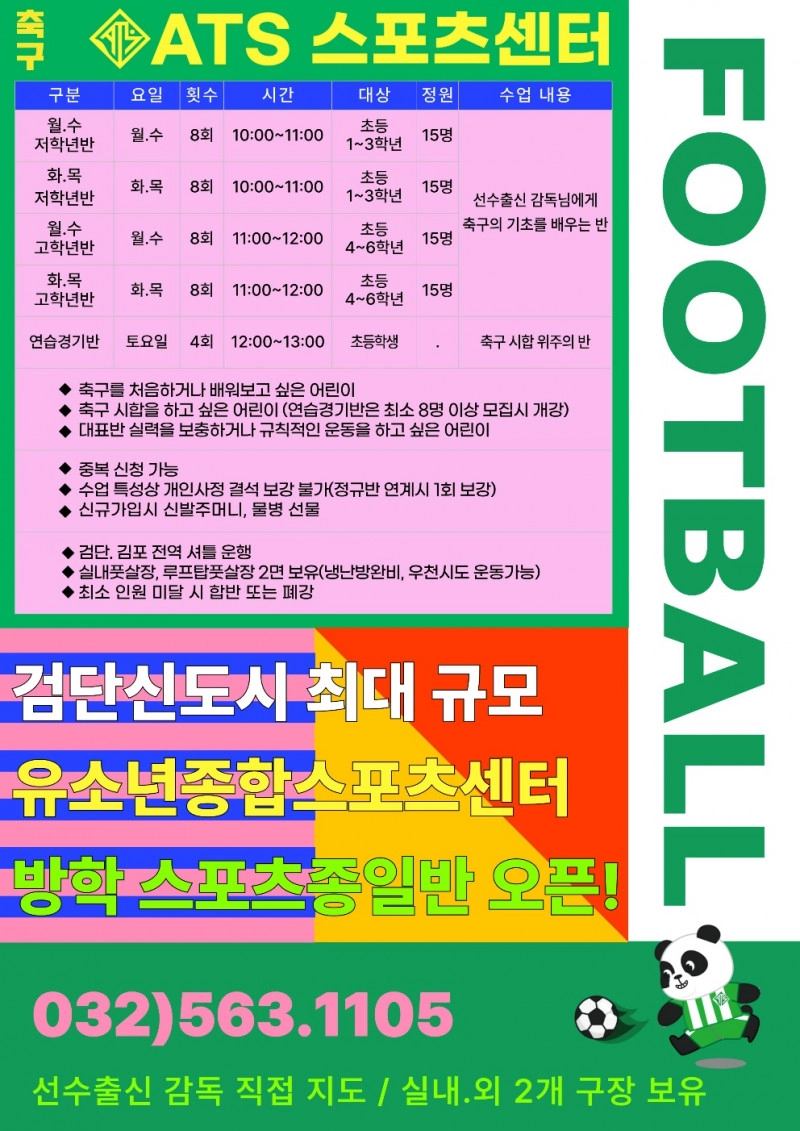 축구 ATS 스포츠센터

| 구분 | 요일 | 횟수 | 시간 | 대상 | 정원 | 수업 내용 |
|---|---|---|---|---|---|---|
| 월.수 저학년반 | 월.수 | 8회 | 10:00~11:00 | 초등 1~3학년 | 15명 | 선수출신 감독님에게 축구의 기초를 배우는 반 |
| 화.목 저학년반 | 화.목 | 8회 | 10:00~11:00 | 초등 1~3학년 | 15명 | |
| 월.수 고학년반 | 월.수 | 8회 | 11:00~12:00 | 초등 4~6학년 | 15명 | |
| 화.목 고학년반 | 화.목 | 8회 | 11:00~12:00 | 초등 4~6학년 | 15명 | |
| 연습경기반 | 토요일 | 4회 | 12:00~13:00 | 초등학생 | . | 축구 시합 위주의 반 |

◆ 축구를 처음하거나 배워보고 싶은 어린이
◆ 축구 시합을 하고 싶은 어린이 (연습경기반은 최소 8명 이상 모집시 개강)
◆ 대표반 실력을 보충하거나 규칙적인 운동을 하고 싶은 어린이

◆ 중복 신청 가능
◆ 수업 특성상 개인사정 결석 보강 불가(정규반 연계시 1회 보강)
◆ 신규가입시 신발주머니, 물병 선물

◆ 검단. 김포 전역 셔틀 운행
◆ 실내풋살장, 루프탑풋살장 2면 보유(냉난방완비, 우천시도 운동가능)
◆ 최소 인원 미달 시 합반 또는 폐강

FOOTBALL

검단신도시 최대 규모
유소년종합스포츠센터
방학 스포츠종일반 오픈!

032)563.1105

선수출신 감독 직접 지도 / 실내.외 2개 구장 보유